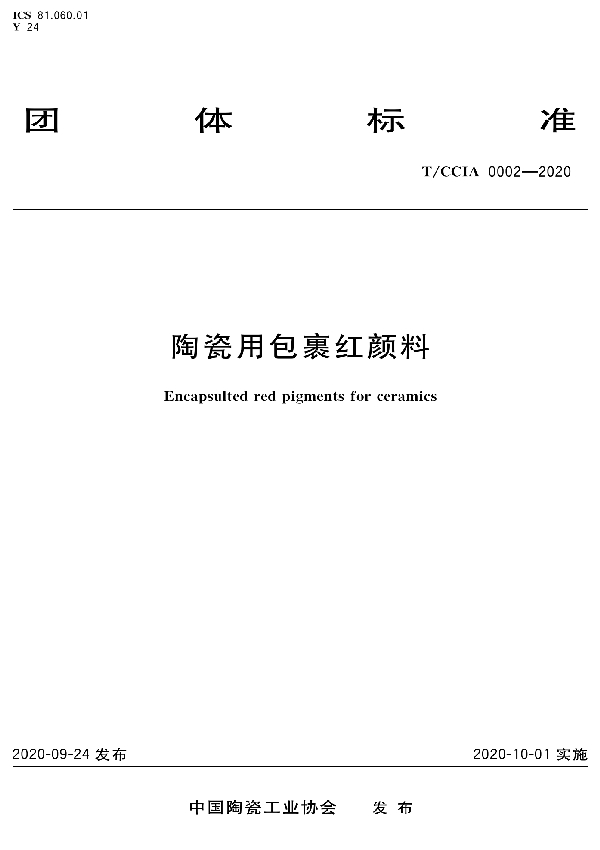 ICS 81.060.01
Y 24

团 体 标 准

T/CCIA 0002—2020

陶瓷用包裹红颜料

Encapsulted red pigments for ceramics

2020-09-24 发布

2020-10-01 实施

中国陶瓷工业协会 发 布